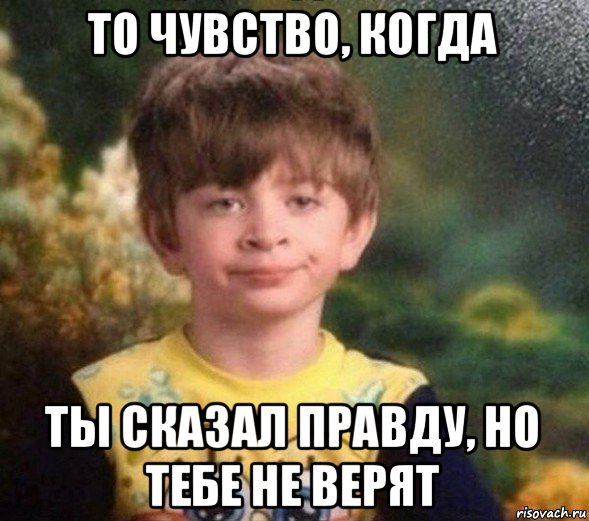 ТО ЧУВСТВО, КОГДА

ТЫ СКАЗАЛ ПРАВДУ, НО ТЕБЕ НЕ ВЕРЯТ

risovach.ru